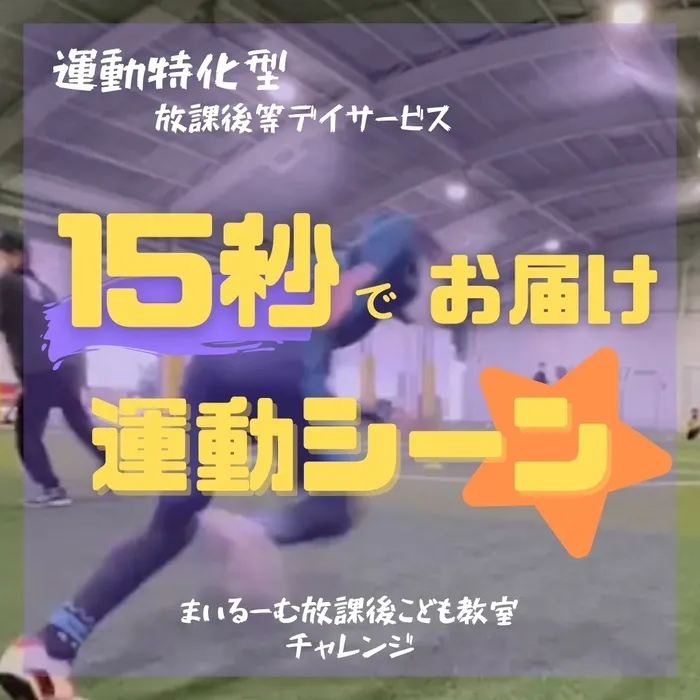 運動特化型
放課後等デイサービス

15秒でお届け
運動シーン

まいるーむ放課後こども教室
チャレンジ